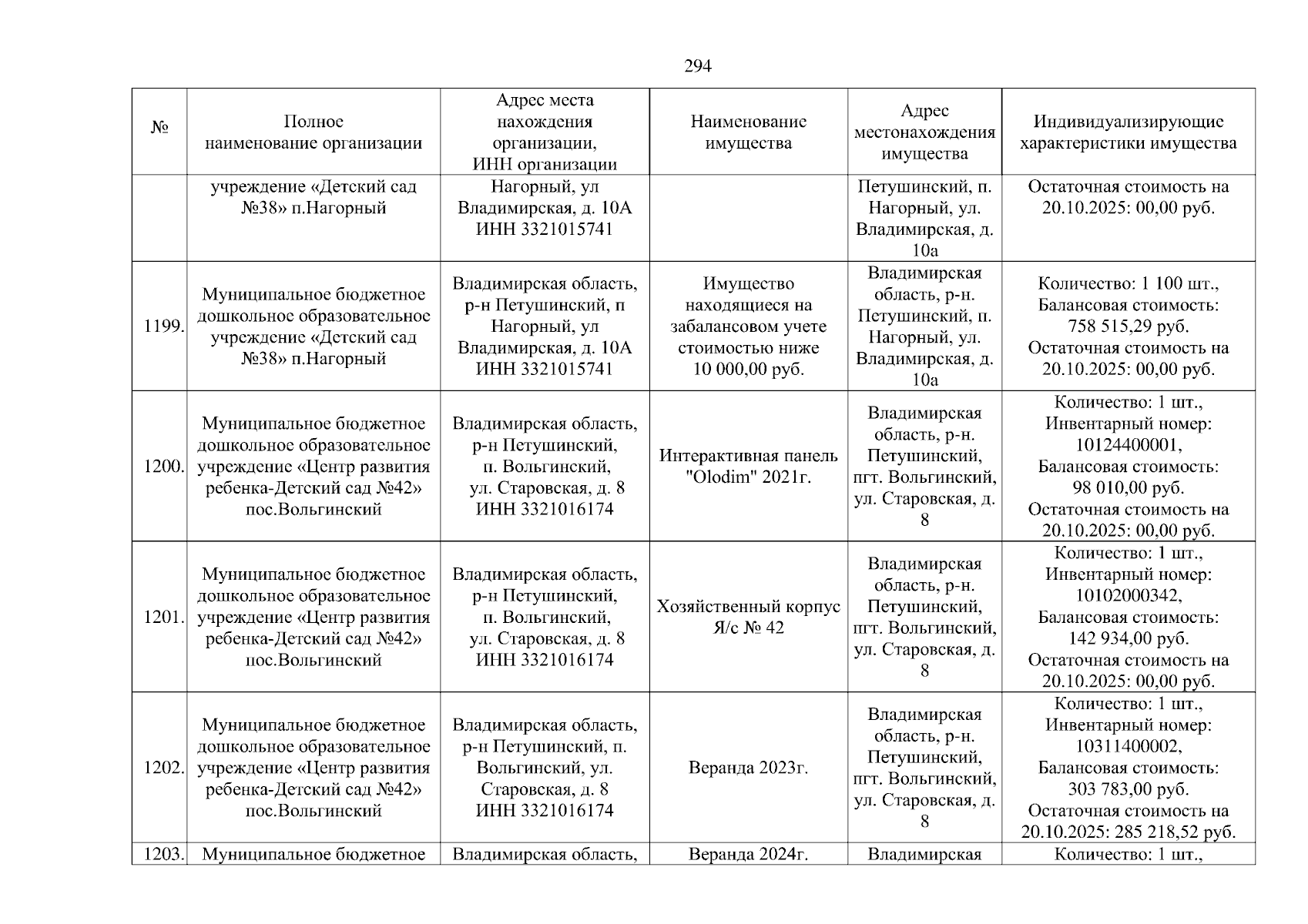 294

| № | Полное наименование организации | Адрес места нахождения организации, ИНН организации | Наименование имущества | Адрес местонахождения имущества | Индивидуализирующие характеристики имущества |
|---|---|---|---|---|---|
| | учреждение «Детский сад №38» п.Нагорный | Нагорный, ул Владимирская, д. 10А ИНН 3321015741 | | Петушинский, п. Нагорный, ул. Владимирская, д. 10а | Остаточная стоимость на 20.10.2025: 00,00 руб. |
| 1199. | Муниципальное бюджетное дошкольное образовательное учреждение «Детский сад №38» п.Нагорный | Владимирская область, р-н Петушинский, п Нагорный, ул Владимирская, д. 10А ИНН 3321015741 | Имущество находящиеся на забалансовом учете стоимостью ниже 10 000,00 руб. | Владимирская область, р-н. Петушинский, п. Нагорный, ул. Владимирская, д. 10а | Количество: 1 100 шт., Балансовая стоимость: 758 515,29 руб. Остаточная стоимость на 20.10.2025: 00,00 руб. |
| 1200. | Муниципальное бюджетное дошкольное образовательное учреждение «Центр развития ребенка-Детский сад №42» пос.Вольгинский | Владимирская область, р-н Петушинский, п. Вольгинский, ул. Старовская, д. 8 ИНН 3321016174 | Интерактивная панель "Olodim" 2021г. | Владимирская область, р-н. Петушинский, пгт. Вольгинский, ул. Старовская, д. 8 | Количество: 1 шт., Инвентарный номер: 10124400001, Балансовая стоимость: 98 010,00 руб. Остаточная стоимость на 20.10.2025: 00,00 руб. |
| 1201. | Муниципальное бюджетное дошкольное образовательное учреждение «Центр развития ребенка-Детский сад №42» пос.Вольгинский | Владимирская область, р-н Петушинский, п. Вольгинский, ул. Старовская, д. 8 ИНН 3321016174 | Хозяйственный корпус Я/с № 42 | Владимирская область, р-н. Петушинский, пгт. Вольгинский, ул. Старовская, д. 8 | Количество: 1 шт., Инвентарный номер: 10102000342, Балансовая стоимость: 142 934,00 руб. Остаточная стоимость на 20.10.2025: 00,00 руб. |
| 1202. | Муниципальное бюджетное дошкольное образовательное учреждение «Центр развития ребенка-Детский сад №42» пос.Вольгинский | Владимирская область, р-н Петушинский, п. Вольгинский, ул. Старовская, д. 8 ИНН 3321016174 | Веранда 2023г. | Владимирская область, р-н. Петушинский, пгт. Вольгинский, ул. Старовская, д. 8 | Количество: 1 шт., Инвентарный номер: 10311400002, Балансовая стоимость: 303 783,00 руб. Остаточная стоимость на 20.10.2025: 285 218,52 руб. |
| 1203. | Муниципальное бюджетное | Владимирская область, | Веранда 2024г. | Владимирская | Количество: 1 шт., |